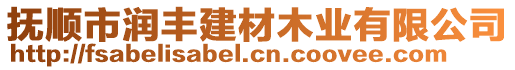 抚顺市润丰建材木业有限公司
http://fsabelisabel.cn.coovee.com